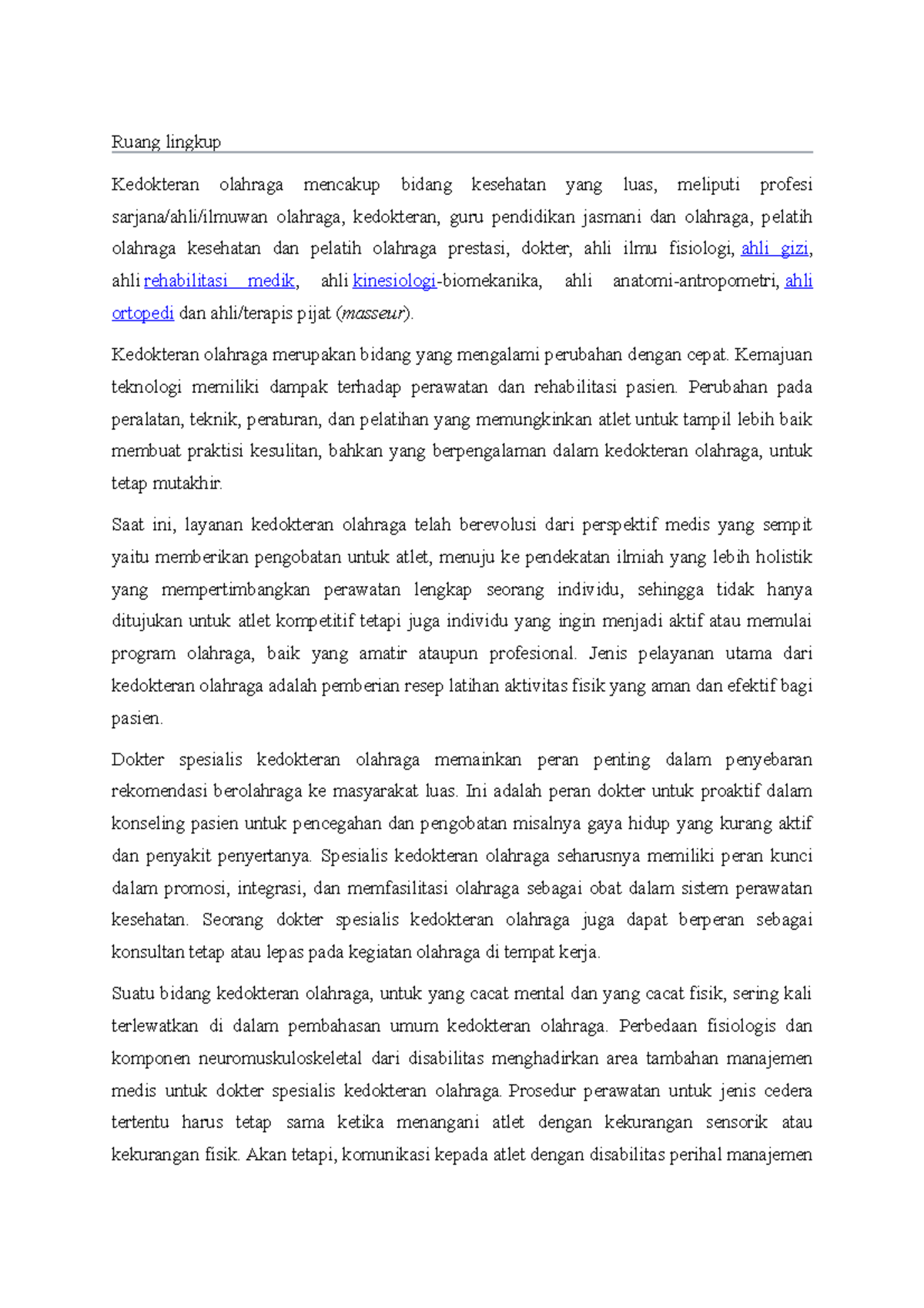 Ruang lingkup

Kedokteran olahraga mencakup bidang kesehatan yang luas, meliputi profesi sarjana/ahli/ilmuwan olahraga, kedokteran, guru pendidikan jasmani dan olahraga, pelatih olahraga kesehatan dan pelatih olahraga prestasi, dokter, ahli ilmu fisiologi, ahli gizi, ahli rehabilitasi medik, ahli kinesiologi-biomekanika, ahli anatomi-antropometri, ahli ortopedi dan ahli/terapis pijat (masseur).

Kedokteran olahraga merupakan bidang yang mengalami perubahan dengan cepat. Kemajuan teknologi memiliki dampak terhadap perawatan dan rehabilitasi pasien. Perubahan pada peralatan, teknik, peraturan, dan pelatihan yang memungkinkan atlet untuk tampil lebih baik membuat praktisi kesulitan, bahkan yang berpengalaman dalam kedokteran olahraga, untuk tetap mutakhir.

Saat ini, layanan kedokteran olahraga telah berevolusi dari perspektif medis yang sempit yaitu memberikan pengobatan untuk atlet, menuju ke pendekatan ilmiah yang lebih holistik yang mempertimbangkan perawatan lengkap seorang individu, sehingga tidak hanya ditujukan untuk atlet kompetitif tetapi juga individu yang ingin menjadi aktif atau memulai program olahraga, baik yang amatir ataupun profesional. Jenis pelayanan utama dari kedokteran olahraga adalah pemberian resep latihan aktivitas fisik yang aman dan efektif bagi pasien.

Dokter spesialis kedokteran olahraga memainkan peran penting dalam penyebaran rekomendasi berolahraga ke masyarakat luas. Ini adalah peran dokter untuk proaktif dalam konseling pasien untuk pencegahan dan pengobatan misalnya gaya hidup yang kurang aktif dan penyakit penyertanya. Spesialis kedokteran olahraga seharusnya memiliki peran kunci dalam promosi, integrasi, dan memfasilitasi olahraga sebagai obat dalam sistem perawatan kesehatan. Seorang dokter spesialis kedokteran olahraga juga dapat berperan sebagai konsultan tetap atau lepas pada kegiatan olahraga di tempat kerja.

Suatu bidang kedokteran olahraga, untuk yang cacat mental dan yang cacat fisik, sering kali terlewatkan di dalam pembahasan umum kedokteran olahraga. Perbedaan fisiologis dan komponen neuromuskuloskeletal dari disabilitas menghadirkan area tambahan manajemen medis untuk dokter spesialis kedokteran olahraga. Prosedur perawatan untuk jenis cedera tertentu harus tetap sama ketika menangani atlet dengan kekurangan sensorik atau kekurangan fisik. Akan tetapi, komunikasi kepada atlet dengan disabilitas perihal manajemen